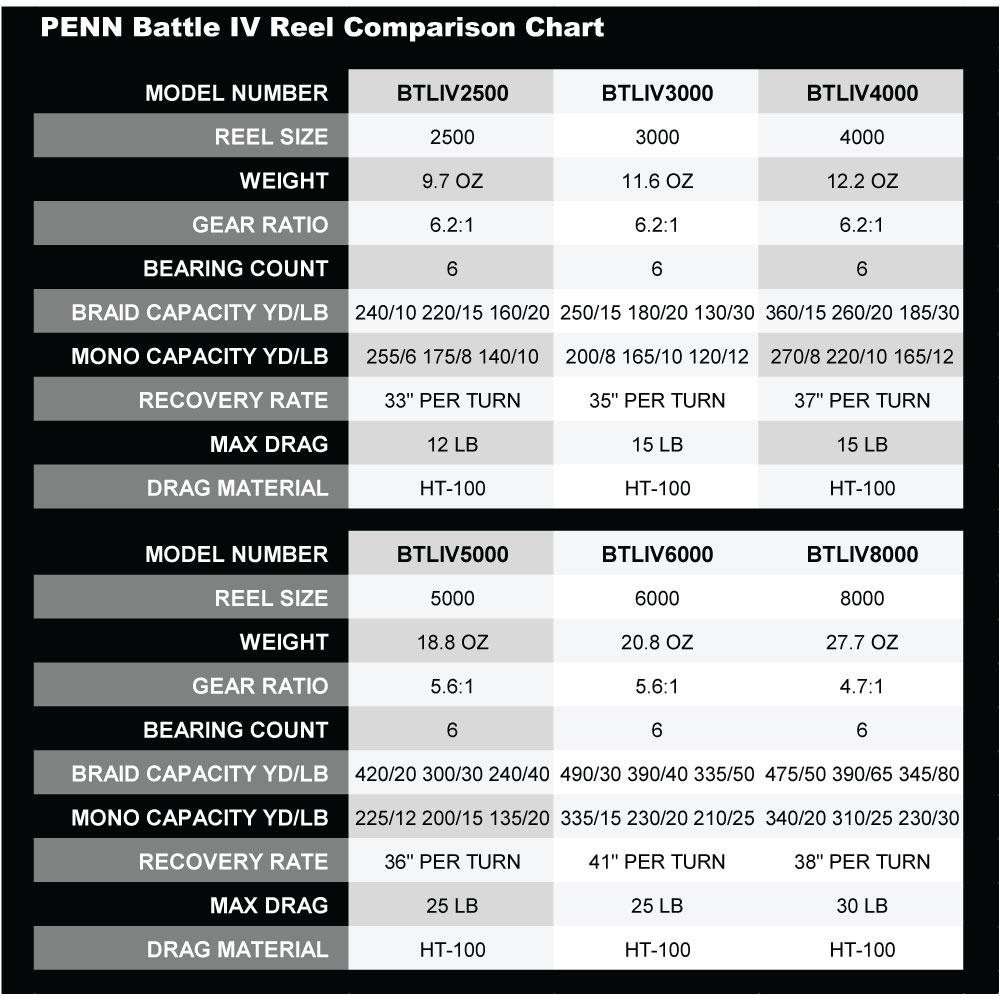 PENN Battle IV Reel Comparison Chart

| MODEL NUMBER | BTLIV2500 | BTLIV3000 | BTLIV4000 |
|---|---|---|---|
| REEL SIZE | 2500 | 3000 | 4000 |
| WEIGHT | 9.7 OZ | 11.6 OZ | 12.2 OZ |
| GEAR RATIO | 6.2:1 | 6.2:1 | 6.2:1 |
| BEARING COUNT | 6 | 6 | 6 |
| BRAID CAPACITY YD/LB | 240/10 220/15 160/20 | 250/15 180/20 130/30 | 360/15 260/20 185/30 |
| MONO CAPACITY YD/LB | 255/6 175/8 140/10 | 200/8 165/10 120/12 | 270/8 220/10 165/12 |
| RECOVERY RATE | 33" PER TURN | 35" PER TURN | 37" PER TURN |
| MAX DRAG | 12 LB | 15 LB | 15 LB |
| DRAG MATERIAL | HT-100 | HT-100 | HT-100 |

| MODEL NUMBER | BTLIV5000 | BTLIV6000 | BTLIV8000 |
|---|---|---|---|
| REEL SIZE | 5000 | 6000 | 8000 |
| WEIGHT | 18.8 OZ | 20.8 OZ | 27.7 OZ |
| GEAR RATIO | 5.6:1 | 5.6:1 | 4.7:1 |
| BEARING COUNT | 6 | 6 | 6 |
| BRAID CAPACITY YD/LB | 420/20 300/30 240/40 | 490/30 390/40 335/50 | 475/50 390/65 345/80 |
| MONO CAPACITY YD/LB | 225/12 200/15 135/20 | 335/15 230/20 210/25 | 340/20 310/25 230/30 |
| RECOVERY RATE | 36" PER TURN | 41" PER TURN | 38" PER TURN |
| MAX DRAG | 25 LB | 25 LB | 30 LB |
| DRAG MATERIAL | HT-100 | HT-100 | HT-100 |